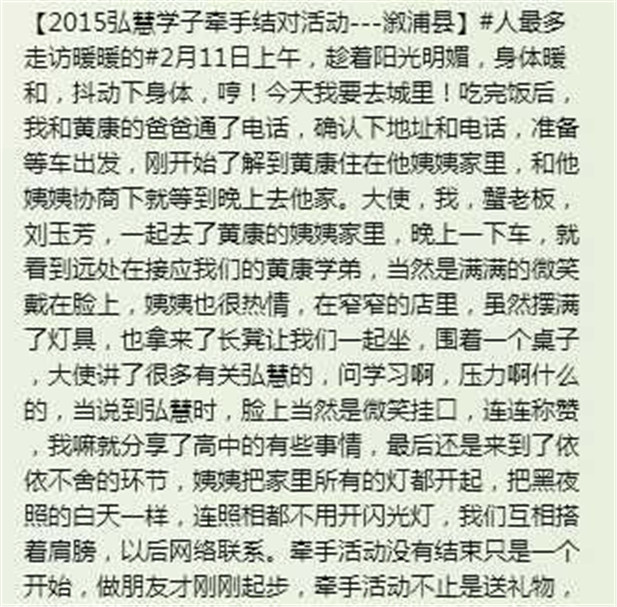 【2015弘慧学子牵手结对活动---溆浦县】#人最多走访暖暖的#2月11日上午，趁着阳光明媚，身体暖和，抖动下身体，哼！今天我要去城里！吃完饭后，我和黄康的爸爸通了电话，确认下地址和电话，准备等车出发，刚开始了解到黄康住在他姨姨家里，和他姨姨协商下就等到晚上去他家。大使，我，蟹老板，刘玉芳，一起去了黄康的姨姨家里，晚上一下车，就看到远处在接应我们的黄康学弟，当然是满满的微笑戴在脸上，姨姨也很热情，在窄窄的店里，虽然摆满了灯具，也拿来了长凳让我们一起坐，围着一个桌子，大使讲了很多有关弘慧的，问学习啊，压力啊什么的，当说到弘慧时，脸上当然是微笑挂口，连连称赞，我嘛就分享了高中的有些事情，最后还是来到了依依不舍的环节，姨姨把家里所有的灯都开起，把黑夜照的白天一样，连照相都不用开闪光灯，我们互相搭着肩膀，以后网络联系。牵手活动没有结束只是一个开始，做朋友才刚刚起步，牵手活动不止是送礼物，